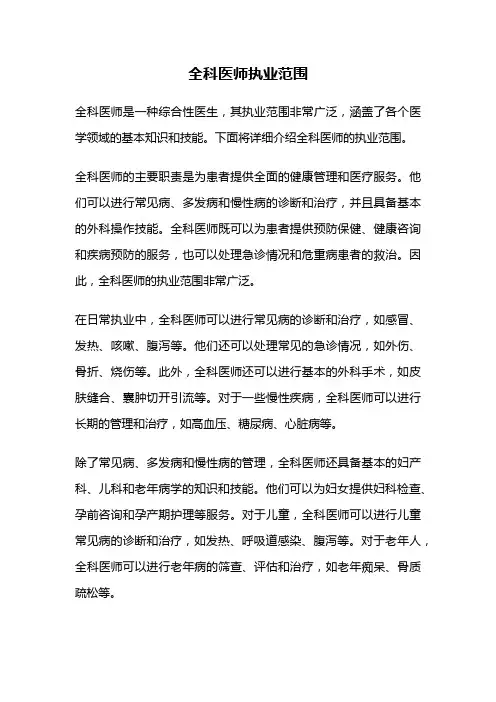 全科医师执业范围

全科医师是一种综合性医生，其执业范围非常广泛，涵盖了各个医学领域的基本知识和技能。下面将详细介绍全科医师的执业范围。

全科医师的主要职责是为患者提供全面的健康管理和医疗服务。他们可以进行常见病、多发病和慢性病的诊断和治疗，并且具备基本的外科操作技能。全科医师既可以为患者提供预防保健、健康咨询和疾病预防的服务，也可以处理急诊情况和危重病患者的救治。因此，全科医师的执业范围非常广泛。

在日常执业中，全科医师可以进行常见病的诊断和治疗，如感冒、发热、咳嗽、腹泻等。他们还可以处理常见的急诊情况，如外伤、骨折、烧伤等。此外，全科医师还可以进行基本的外科手术，如皮肤缝合、囊肿切开引流等。对于一些慢性疾病，全科医师可以进行长期的管理和治疗，如高血压、糖尿病、心脏病等。

除了常见病、多发病和慢性病的管理，全科医师还具备基本的妇产科、儿科和老年病学的知识和技能。他们可以为妇女提供妇科检查、孕前咨询和孕产期护理等服务。对于儿童，全科医师可以进行儿童常见病的诊断和治疗，如发热、呼吸道感染、腹泻等。对于老年人，全科医师可以进行老年病的筛查、评估和治疗，如老年痴呆、骨质疏松等。